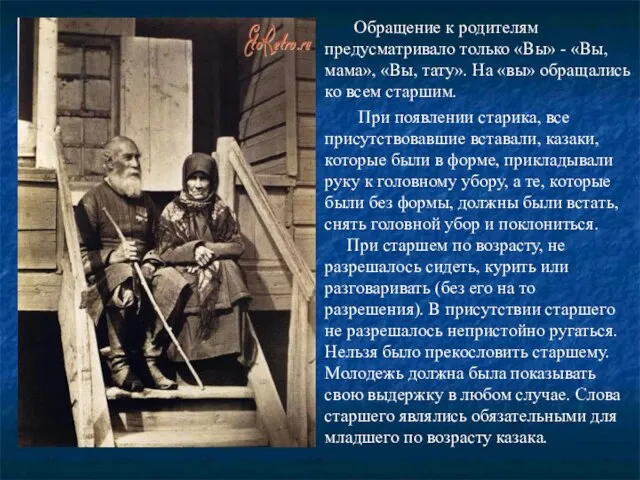 EtoRetro.ru

Обращение к родителям предусматривало только «Вы» - «Вы, мама», «Вы, тату». На «вы» обращались ко всем старшим.

При появлении старика, все присутствовавшие вставали, казаки, которые были в форме, прикладывали руку к головному убору, а те, которые были без формы, должны были встать, снять головной убор и поклониться.

При старшем по возрасту, не разрешалось сидеть, курить или разговаривать (без его на то разрешения). В присутствии старшего не разрешалось непристойно ругаться. Нельзя было прекословить старшему. Молодежь должна была показывать свою выдержку в любом случае. Слова старшего являлись обязательными для младшего по возрасту казака.